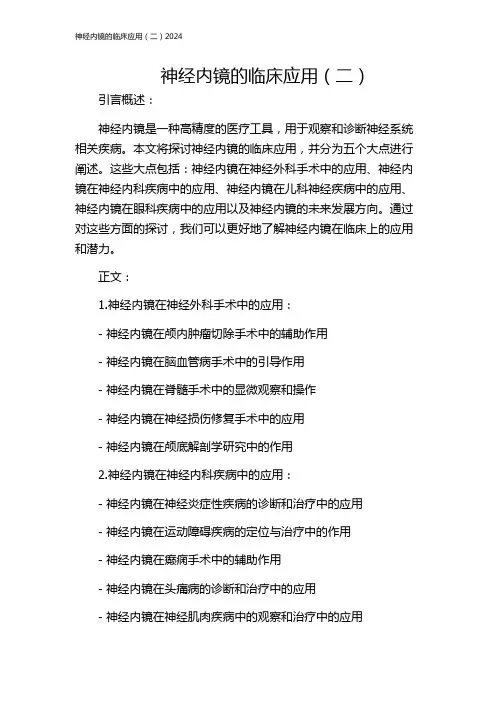 神经内镜的临床应用（二）2024

神经内镜的临床应用（二）

引言概述：

神经内镜是一种高精度的医疗工具，用于观察和诊断神经系统相关疾病。本文将探讨神经内镜的临床应用，并分为五个大点进行阐述。这些大点包括：神经内镜在神经外科手术中的应用、神经内镜在神经内科疾病中的应用、神经内镜在儿科神经疾病中的应用、神经内镜在眼科疾病中的应用以及神经内镜的未来发展方向。通过对这些方面的探讨，我们可以更好地了解神经内镜在临床上的应用和潜力。

正文：

1.神经内镜在神经外科手术中的应用：

- 神经内镜在颅内肿瘤切除手术中的辅助作用

- 神经内镜在脑血管病手术中的引导作用

- 神经内镜在脊髓手术中的显微观察和操作

- 神经内镜在神经损伤修复手术中的应用

- 神经内镜在颅底解剖学研究中的作用

2.神经内镜在神经内科疾病中的应用：

- 神经内镜在神经炎症性疾病的诊断和治疗中的应用

- 神经内镜在运动障碍疾病的定位与治疗中的作用

- 神经内镜在癫痫手术中的辅助作用

- 神经内镜在头痛病的诊断和治疗中的应用

- 神经内镜在神经肌肉疾病中的观察和治疗中的应用